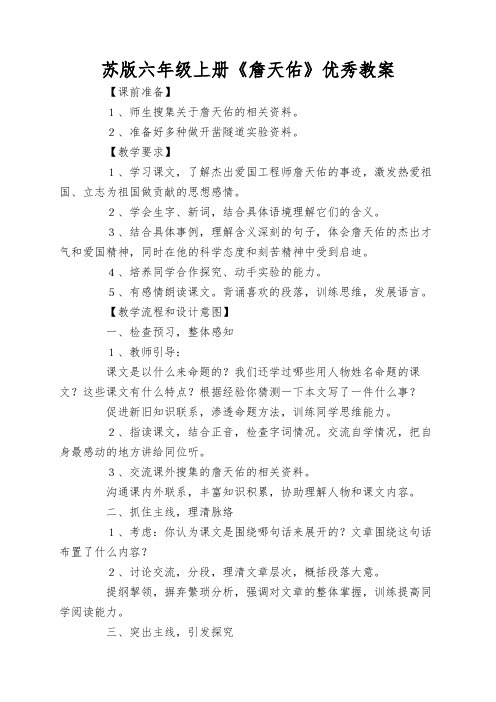 苏版六年级上册《詹天佑》优秀教案

【课前准备】

1、师生搜集关于詹天佑的相关资料。

2、准备好多种做开凿隧道实验资料。

【教学要求】

1、学习课文，了解杰出爱国工程师詹天佑的事迹，激发热爱祖国、立志为祖国做贡献的思想感情。

2、学会生字、新词，结合具体语境理解它们的含义。

3、结合具体事例，理解含义深刻的句子，体会詹天佑的杰出才气和爱国精神，同时在他的科学态度和刻苦精神中受到启迪。

4、培养同学合作探究、动手实验的能力。

5、有感情朗读课文。背诵喜欢的段落，训练思维，发展语言。

【教学流程和设计意图】

一、检查预习，整体感知

1、教师引导：

课文是以什么来命题的？我们还学过哪些用人物姓名命题的课文？这些课文有什么特点？根据经验你猜测一下本文写了一件什么事？

促进新旧知识联系，渗透命题方法，训练同学思维能力。

2、指读课文，结合正音，检查字词情况。交流自学情况，把自身最感动的地方讲给同位听。

3、交流课外搜集的詹天佑的相关资料。

沟通课内外联系，丰富知识积累，协助理解人物和课文内容。

二、抓住主线，理清脉络

1、考虑：你认为课文是围绕哪句话来展开的？文章围绕这句话布置了什么内容？

2、讨论交流，分段，理清文章层次，概括段落大意。

提纲挈领，摒弃繁琐分析，强调对文章的整体掌握，训练提高同学阅读能力。

三、突出主线，引发探究